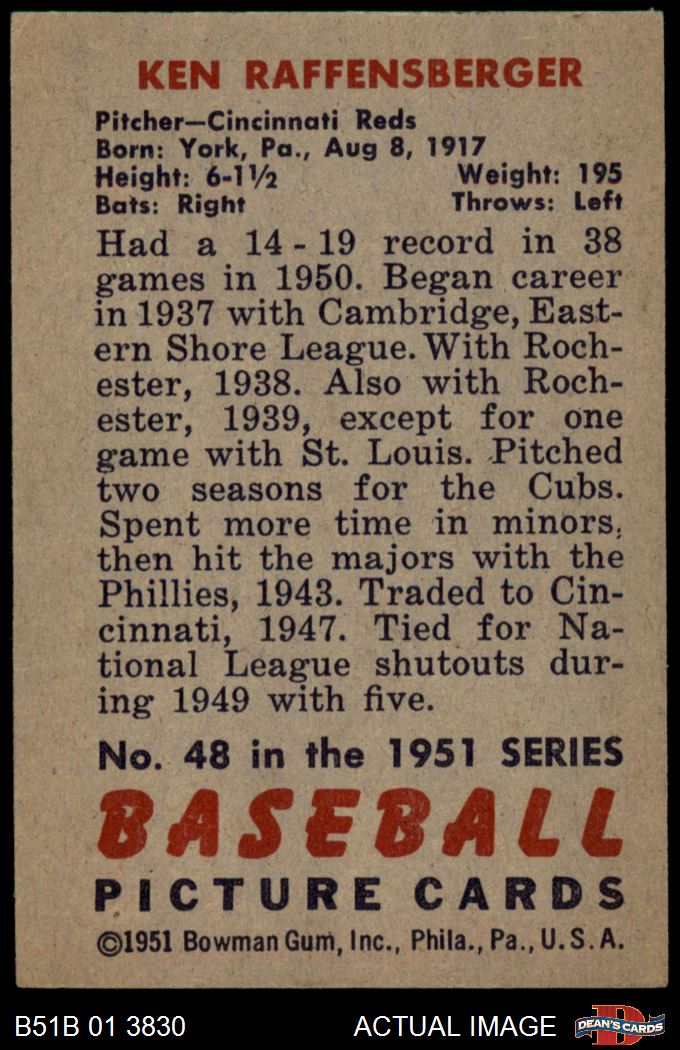 KEN RAFFENSBERGER

Pitcher—Cincinnati Reds
Born: York, Pa., Aug 8, 1917
Height: 6-1½ Weight: 195
Bats: Right Throws: Left

Had a 14 - 19 record in 38 games in 1950. Began career in 1937 with Cambridge, Eastern Shore League. With Rochester, 1938. Also with Rochester, 1939, except for one game with St. Louis. Pitched two seasons for the Cubs. Spent more time in minors, then hit the majors with the Phillies, 1943. Traded to Cincinnati, 1947. Tied for National League shutouts during 1949 with five.

No. 48 in the 1951 SERIES
BASEBALL
PICTURE CARDS
©1951 Bowman Gum, Inc., Phila., Pa., U.S.A.

B51B 01 3830 ACTUAL IMAGE DEAN'S CARDS